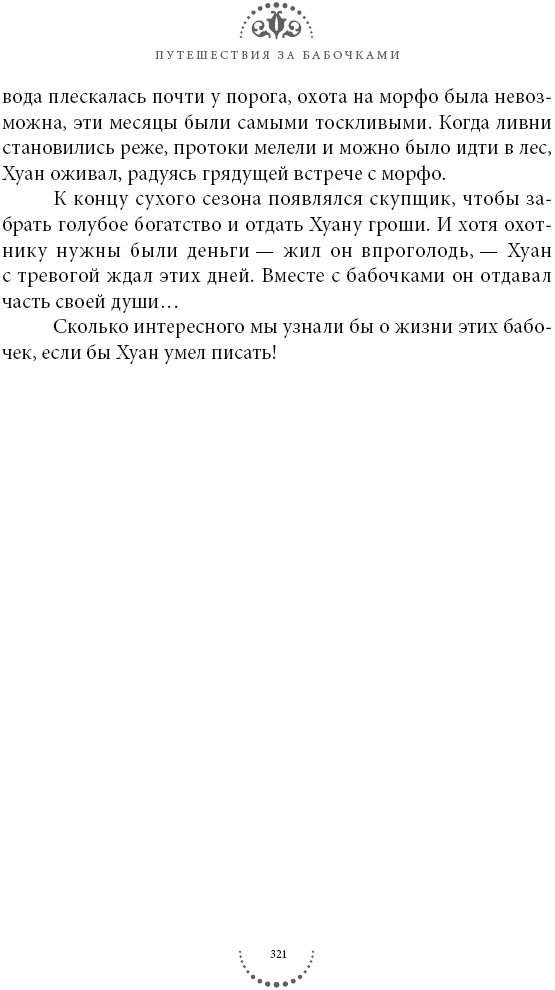 ПУТЕШЕСТВИЯ ЗА БАБОЧКАМИ

вода плескалась почти у порога, охота на морфо была невозможна, эти месяцы были самыми тоскливыми. Когда ливни становились реже, протоки мелели и можно было идти в лес, Хуан оживал, радуясь грядущей встрече с морфо.

К концу сухого сезона появлялся скупщик, чтобы забрать голубое богатство и отдать Хуану гроши. И хотя охотнику нужны были деньги — жил он впроголодь, — Хуан с тревогой ждал этих дней. Вместе с бабочками он отдавал часть своей души…

Сколько интересного мы узнали бы о жизни этих бабочек, если бы Хуан умел писать!

321